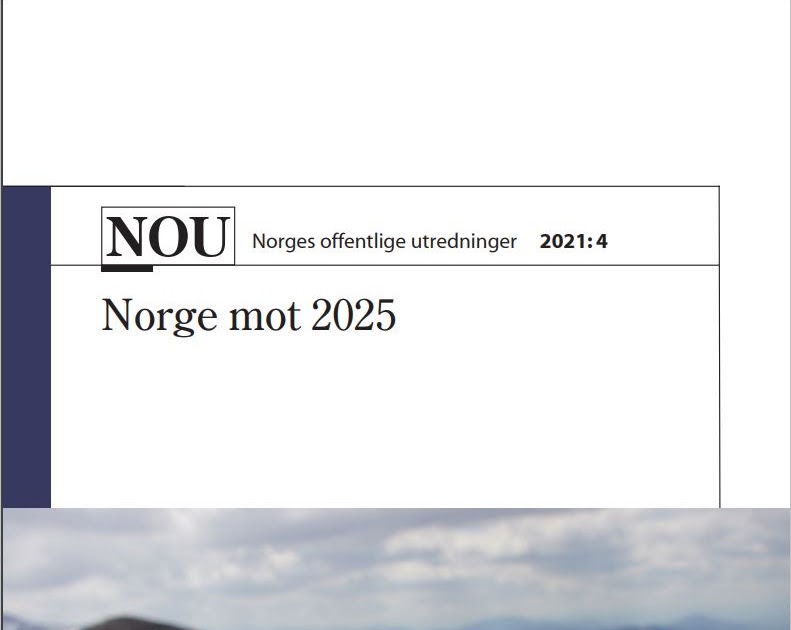 NOU Norges offentlige utredninger 2021: 4

Norge mot 2025